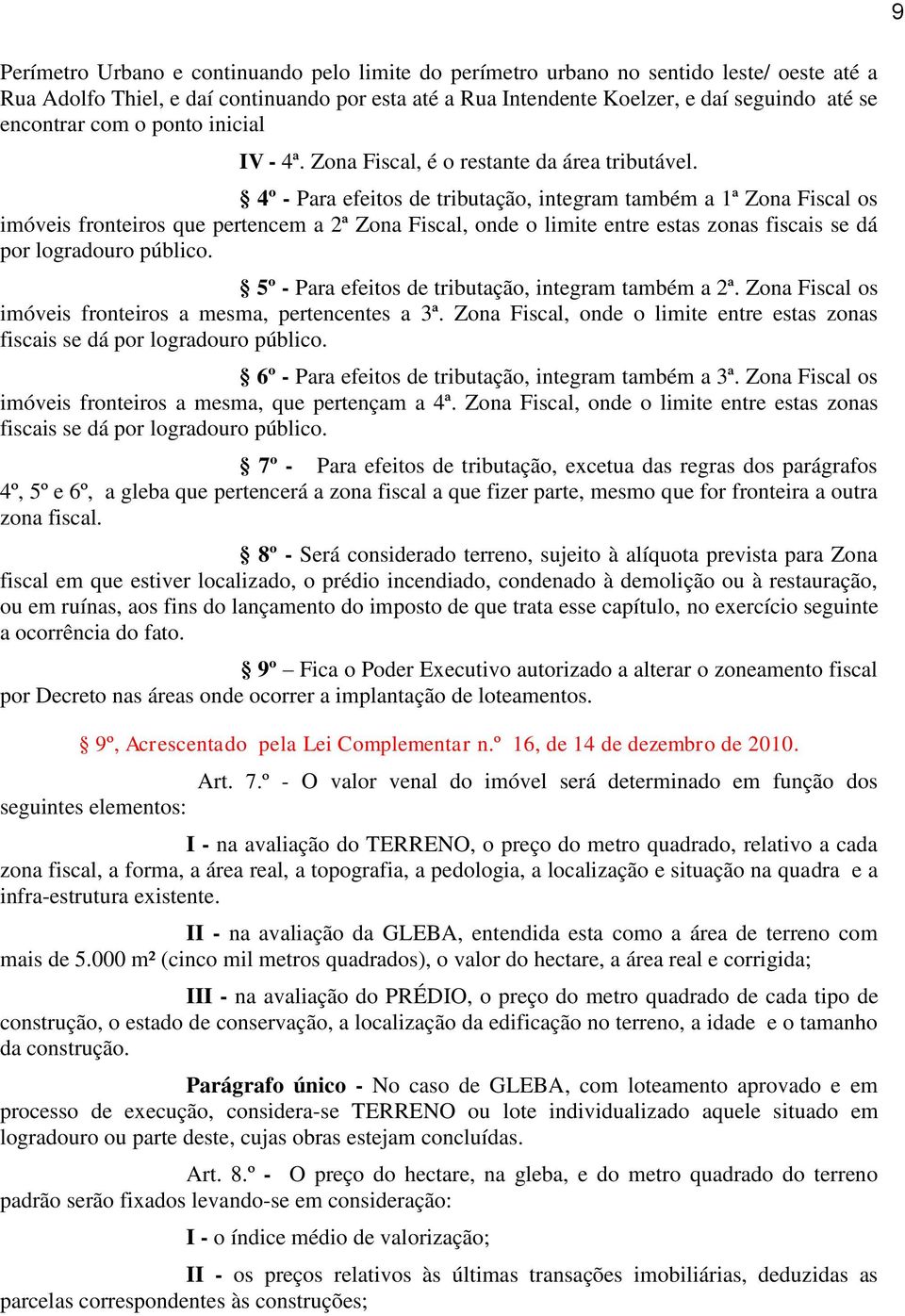 9

Perímetro Urbano e continuando pelo limite do perímetro urbano no sentido leste/ oeste até a Rua Adolfo Thiel, e daí continuando por esta até a Rua Intendente Koelzer, e daí seguindo até se encontrar com o ponto inicial

IV - 4ª. Zona Fiscal, é o restante da área tributável.

§ 4º - Para efeitos de tributação, integram também a 1ª Zona Fiscal os imóveis fronteiros que pertencem a 2ª Zona Fiscal, onde o limite entre estas zonas fiscais se dá por logradouro público.

§ 5º - Para efeitos de tributação, integram também a 2ª. Zona Fiscal os imóveis fronteiros a mesma, pertencentes a 3ª. Zona Fiscal, onde o limite entre estas zonas fiscais se dá por logradouro público.

§ 6º - Para efeitos de tributação, integram também a 3ª. Zona Fiscal os imóveis fronteiros a mesma, que pertençam a 4ª. Zona Fiscal, onde o limite entre estas zonas fiscais se dá por logradouro público.

§ 7º - Para efeitos de tributação, excetua das regras dos parágrafos 4º, 5º e 6º, a gleba que pertencerá a zona fiscal a que fizer parte, mesmo que for fronteira a outra zona fiscal.

§ 8º - Será considerado terreno, sujeito à alíquota prevista para Zona fiscal em que estiver localizado, o prédio incendiado, condenado à demolição ou à restauração, ou em ruínas, aos fins do lançamento do imposto de que trata esse capítulo, no exercício seguinte a ocorrência do fato.

§ 9º – Fica o Poder Executivo autorizado a alterar o zoneamento fiscal por Decreto nas áreas onde ocorrer a implantação de loteamentos.

§ 9º, Acrescentado pela Lei Complementar n.º 16, de 14 de dezembro de 2010.

Art. 7.º - O valor venal do imóvel será determinado em função dos seguintes elementos:

I - na avaliação do TERRENO, o preço do metro quadrado, relativo a cada zona fiscal, a forma, a área real, a topografia, a pedologia, a localização e situação na quadra e a infra-estrutura existente.

II - na avaliação da GLEBA, entendida esta como a área de terreno com mais de 5.000 m² (cinco mil metros quadrados), o valor do hectare, a área real e corrigida;

III - na avaliação do PRÉDIO, o preço do metro quadrado de cada tipo de construção, o estado de conservação, a localização da edificação no terreno, a idade e o tamanho da construção.

Parágrafo único - No caso de GLEBA, com loteamento aprovado e em processo de execução, considera-se TERRENO ou lote individualizado aquele situado em logradouro ou parte deste, cujas obras estejam concluídas.

Art. 8.º - O preço do hectare, na gleba, e do metro quadrado do terreno padrão serão fixados levando-se em consideração:

I - o índice médio de valorização;

II - os preços relativos às últimas transações imobiliárias, deduzidas as parcelas correspondentes às construções;